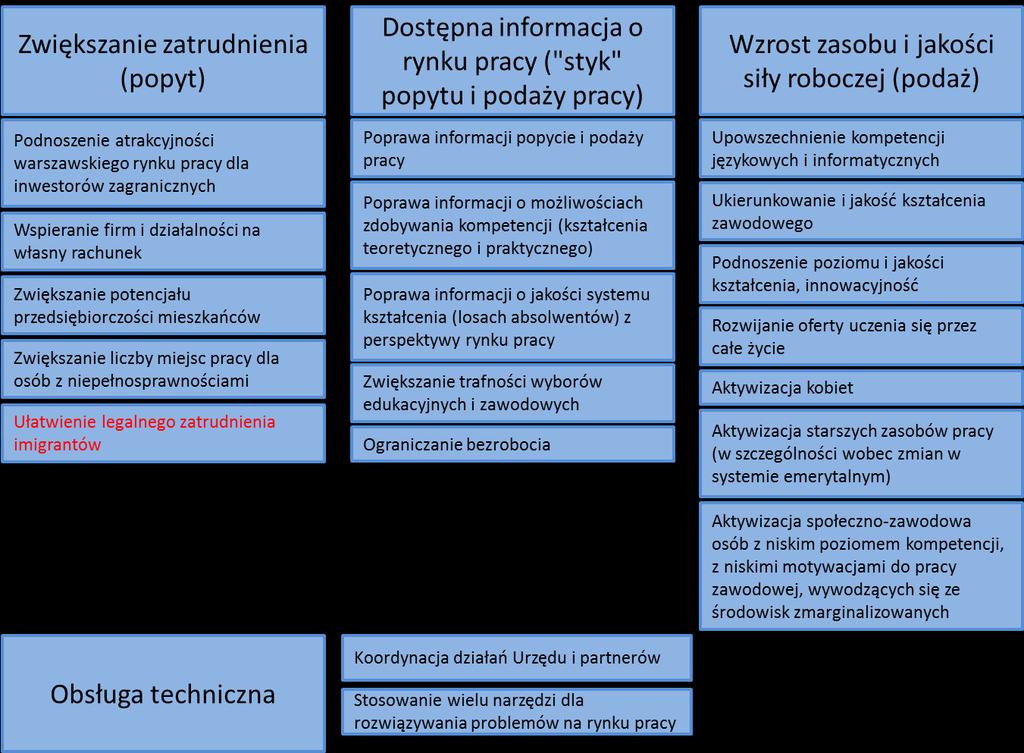 Zwiększanie zatrudnienia (popyt)

Podnoszenie atrakcyjności warszawskiego rynku pracy dla inwestorów zagranicznych

Wspieranie firm i działalności na własny rachunek

Zwiększanie potencjału przedsiębiorczości mieszkańców

Zwiększanie liczby miejsc pracy dla osób z niepełnosprawnościami

Ułatwienie legalnego zatrudnienia imigrantów

Dostępna informacja o rynku pracy ("styk" popytu i podaży pracy)

Poprawa informacji popycie i podaży pracy

Poprawa informacji o możliwościach zdobywania kompetencji (kształcenia teoretycznego i praktycznego)

Poprawa informacji o jakości systemu kształcenia (losach absolwentów) z perspektywy rynku pracy

Zwiększanie trafności wyborów edukacyjnych i zawodowych

Ograniczanie bezrobocia

Wzrost zasobu i jakości siły roboczej (podaż)

Upowszechnienie kompetencji językowych i informatycznych

Ukierunkowanie i jakość kształcenia zawodowego

Podnoszenie poziomu i jakości kształcenia, innowacyjność

Rozwijanie oferty uczenia się przez całe życie

Aktywizacja kobiet

Aktywizacja starszych zasobów pracy (w szczególności wobec zmian w systemie emerytalnym)

Aktywizacja społeczno-zawodowa osób z niskim poziomem kompetencji, z niskimi motywacjami do pracy zawodowej, wywodzących się ze środowisk zmarginalizowanych

Obsługa techniczna

Koordynacja działań Urzędu i partnerów

Stosowanie wielu narzędzi dla rozwiązywania problemów na rynku pracy